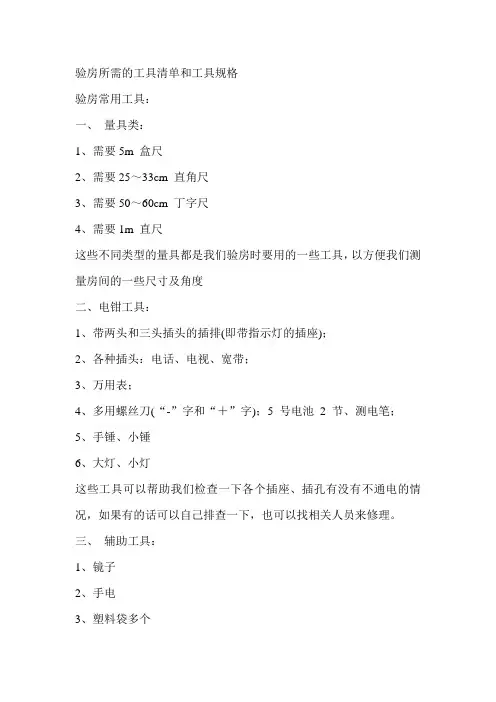 验房所需的工具清单和工具规格

验房常用工具：

一、 量具类：

1、需要 5m 盒尺

2、需要 25～33cm 直角尺

3、需要 50～60cm 丁字尺

4、需要 1m 直尺

这些不同类型的量具都是我们验房时要用的一些工具，以方便我们测量房间的一些尺寸及角度

二、电钳工具：

1、带两头和三头插头的插排(即带指示灯的插座)；

2、各种插头：电话、电视、宽带；

3、万用表；

4、多用螺丝刀(“-”字和“＋”字)；5 号电池 2 节、测电笔；

5、手锤、小锤

6、大灯、小灯

这些工具可以帮助我们检查一下各个插座、插孔有没有不通电的情况，如果有的话可以自己排查一下，也可以找相关人员来修理。

三、 辅助工具：

1、镜子

2、手电

3、塑料袋多个